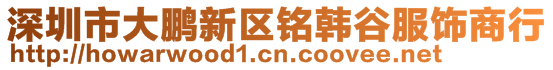 深圳市大鹏新区铭韩谷服饰商行
http://howarwood1.cn.coovee.net